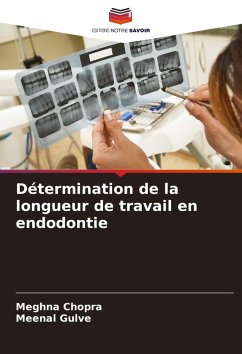 EDITIONS NOTRE SAVOIR

Détermination de la longueur de travail en endodontie

Meghna Chopra
Meenal Gulve